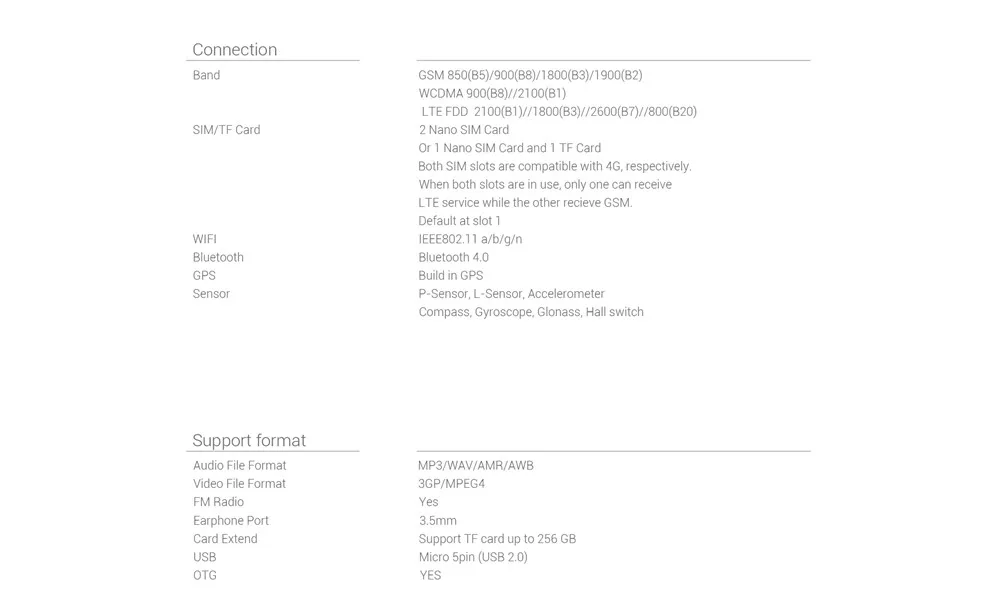 Connection

| | |
|---|---|
| Band | GSM 850(B5)/900(B8)/1800(B3)/1900(B2) WCDMA 900(B8)//2100(B1) LTE FDD 2100(B1)//1800(B3)//2600(B7)//800(B20) |
| SIM/TF Card | 2 Nano SIM Card Or 1 Nano SIM Card and 1 TF Card Both SIM slots are compatible with 4G, respectively. When both slots are in use, only one can receive LTE service while the other recieve GSM. Default at slot 1 |
| WIFI | IEEE802.11 a/b/g/n |
| Bluetooth | Bluetooth 4.0 |
| GPS | Build in GPS |
| Sensor | P-Sensor, L-Sensor, Accelerometer Compass, Gyroscope, Glonass, Hall switch |

Support format

| | |
|---|---|
| Audio File Format | MP3/WAV/AMR/AWB |
| Video File Format | 3GP/MPEG4 |
| FM Radio | Yes |
| Earphone Port | 3.5mm |
| Card Extend | Support TF card up to 256 GB |
| USB | Micro 5pin (USB 2.0) |
| OTG | YES |